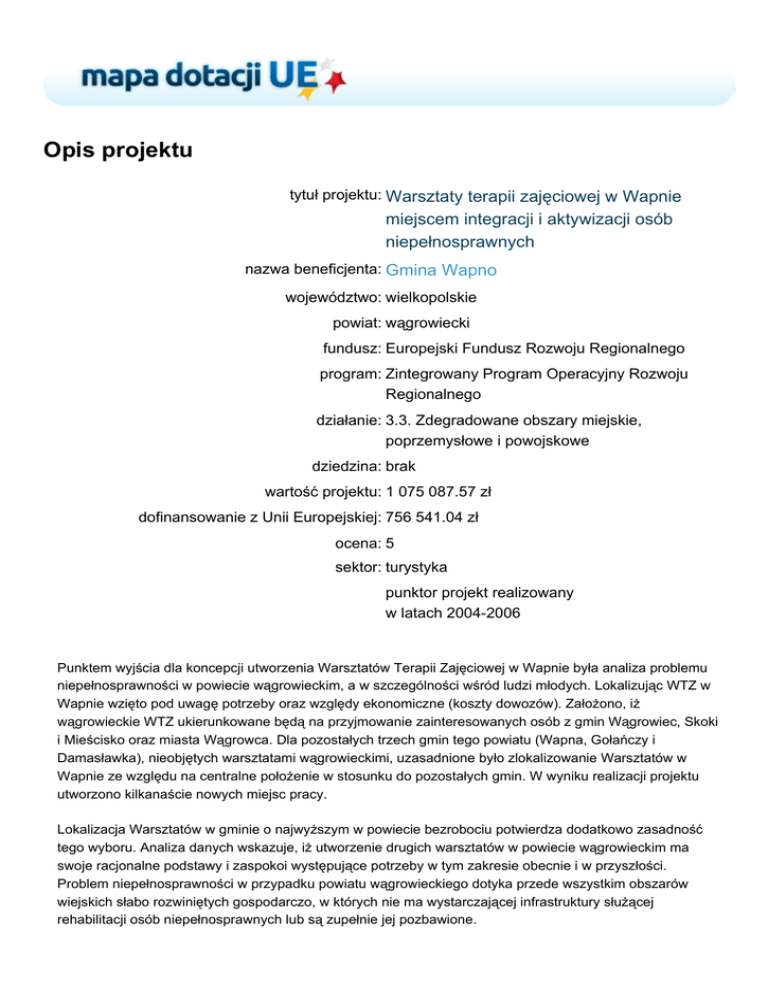 mapa dotacji UE

Opis projektu

tytuł projektu: Warsztaty terapii zajęciowej w Wapnie miejscem integracji i aktywizacji osób niepełnosprawnych

nazwa beneficjenta: Gmina Wapno

województwo: wielkopolskie

powiat: wągrowiecki

fundusz: Europejski Fundusz Rozwoju Regionalnego

program: Zintegrowany Program Operacyjny Rozwoju Regionalnego

działanie: 3.3. Zdegradowane obszary miejskie, poprzemysłowe i powojskowe

dziedzina: brak

wartość projektu: 1 075 087.57 zł

dofinansowanie z Unii Europejskiej: 756 541.04 zł

ocena: 5

sektor: turystyka

punktor projekt realizowany w latach 2004-2006

Punktem wyjścia dla koncepcji utworzenia Warsztatów Terapii Zajęciowej w Wapnie była analiza problemu niepełnosprawności w powiecie wągrowieckim, a w szczególności wśród ludzi młodych. Lokalizując WTZ w Wapnie wzięto pod uwagę potrzeby oraz względy ekonomiczne (koszty dowozów). Założono, iż wągrowieckie WTZ ukierunkowane będą na przyjmowanie zainteresowanych osób z gmin Wągrowiec, Skoki i Mieścisko oraz miasta Wągrowca. Dla pozostałych trzech gmin tego powiatu (Wapna, Gołańczy i Damasławka), nieobjętych warsztatami wągrowieckimi, uzasadnione było zlokalizowanie Warsztatów w Wapnie ze względu na centralne położenie w stosunku do pozostałych gmin. W wyniku realizacji projektu utworzono kilkanaście nowych miejsc pracy.

Lokalizacja Warsztatów w gminie o najwyższym w powiecie bezrobociu potwierdza dodatkowo zasadność tego wyboru. Analiza danych wskazuje, iż utworzenie drugich warsztatów w powiecie wągrowieckim ma swoje racjonalne podstawy i zaspokoi występujące potrzeby w tym zakresie obecnie i w przyszłości. Problem niepełnosprawności w przypadku powiatu wągrowieckiego dotyka przede wszystkim obszarów wiejskich słabo rozwiniętych gospodarczo, w których nie ma wystarczającej infrastruktury służącej rehabilitacji osób niepełnosprawnych lub są zupełnie jej pozbawione.